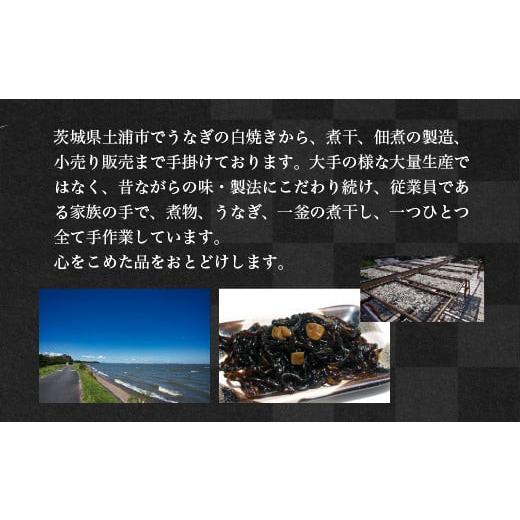 茨城県土浦市でうなぎの白焼きから、煮干、佃煮の製造、小売り販売まで手掛けております。大手の様な大量生産ではなく、昔ながらの味・製法にこだわり続け、従業員である家族の手で、煮物、うなぎ、一釜の煮干し、一つひとつ全て手作業しています。
心をこめた品をおとどけします。